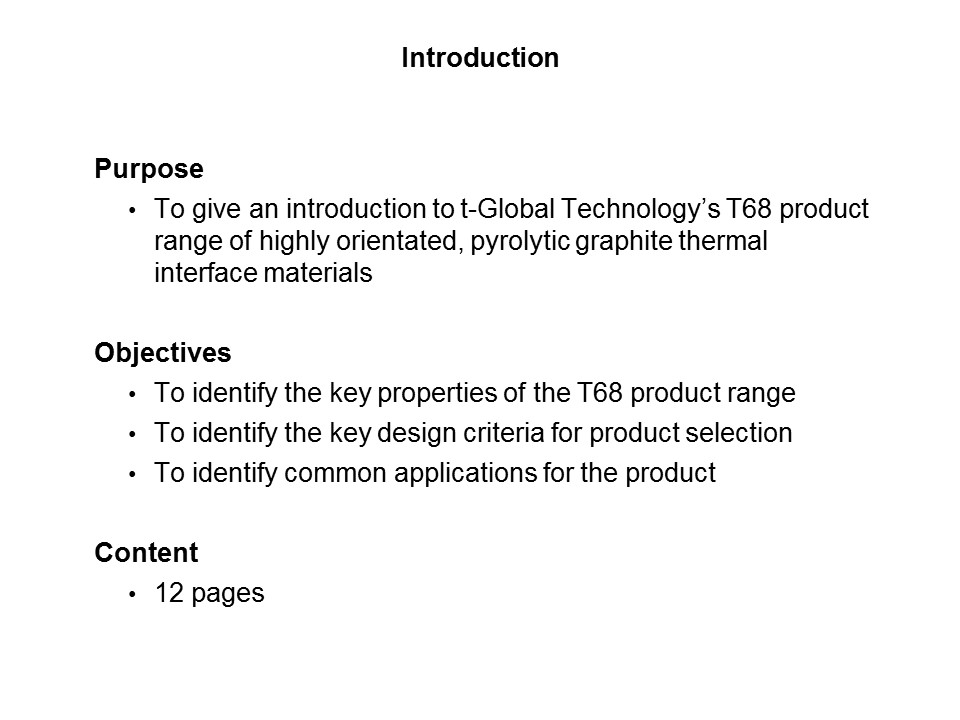 Introduction

Purpose

• To give an introduction to t-Global Technology's T68 product range of highly orientated, pyrolytic graphite thermal interface materials

Objectives

• To identify the key properties of the T68 product range
• To identify the key design criteria for product selection
• To identify common applications for the product

Content

• 12 pages